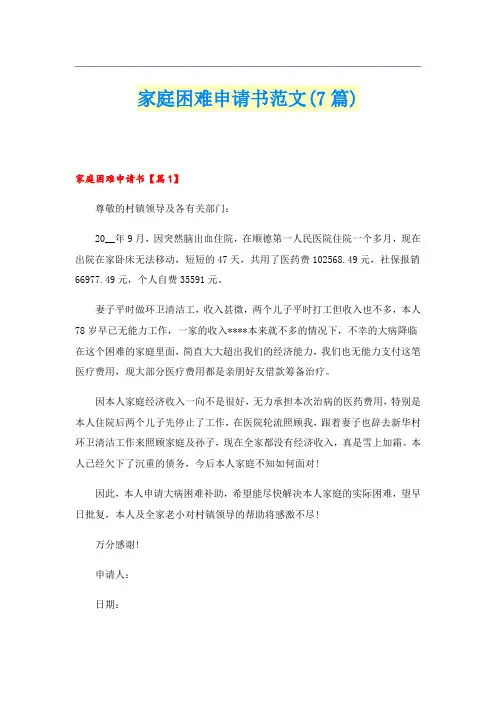 家庭困难申请书范文(7篇)

家庭困难申请书【篇1】

尊敬的村镇领导及各有关部门：

20__年9月，因突然脑出血住院，在顺德第一人民医院住院一个多月，现在出院在家卧床无法移动，短短的47天，共用了医药费102568.49元，社保报销66977.49元，个人自费35591元。

妻子平时做环卫清洁工，收入甚微，两个儿子平时打工但收入也不多，本人78岁早已无能力工作，一家的收入****本来就不多的情况下，不幸的大病降临在这个困难的家庭里面，简直大大超出我们的经济能力，我们也无能力支付这笔医疗费用，现大部分医疗费用都是亲朋好友借款筹备治疗。

因本人家庭经济收入一向不是很好，无力承担本次治病的医药费用，特别是本人住院后两个儿子先停止了工作，在医院轮流照顾我，跟着妻子也辞去新华村环卫清洁工作来照顾家庭及孙子，现在全家都没有经济收入，真是雪上加霜。本人已经欠下了沉重的债务，今后本人家庭不知如何面对！

因此，本人申请大病困难补助，希望能尽快解决本人家庭的实际困难，望早日批复，本人及全家老小对村镇领导的帮助将感激不尽！

万分感谢！

申请人：

日期：